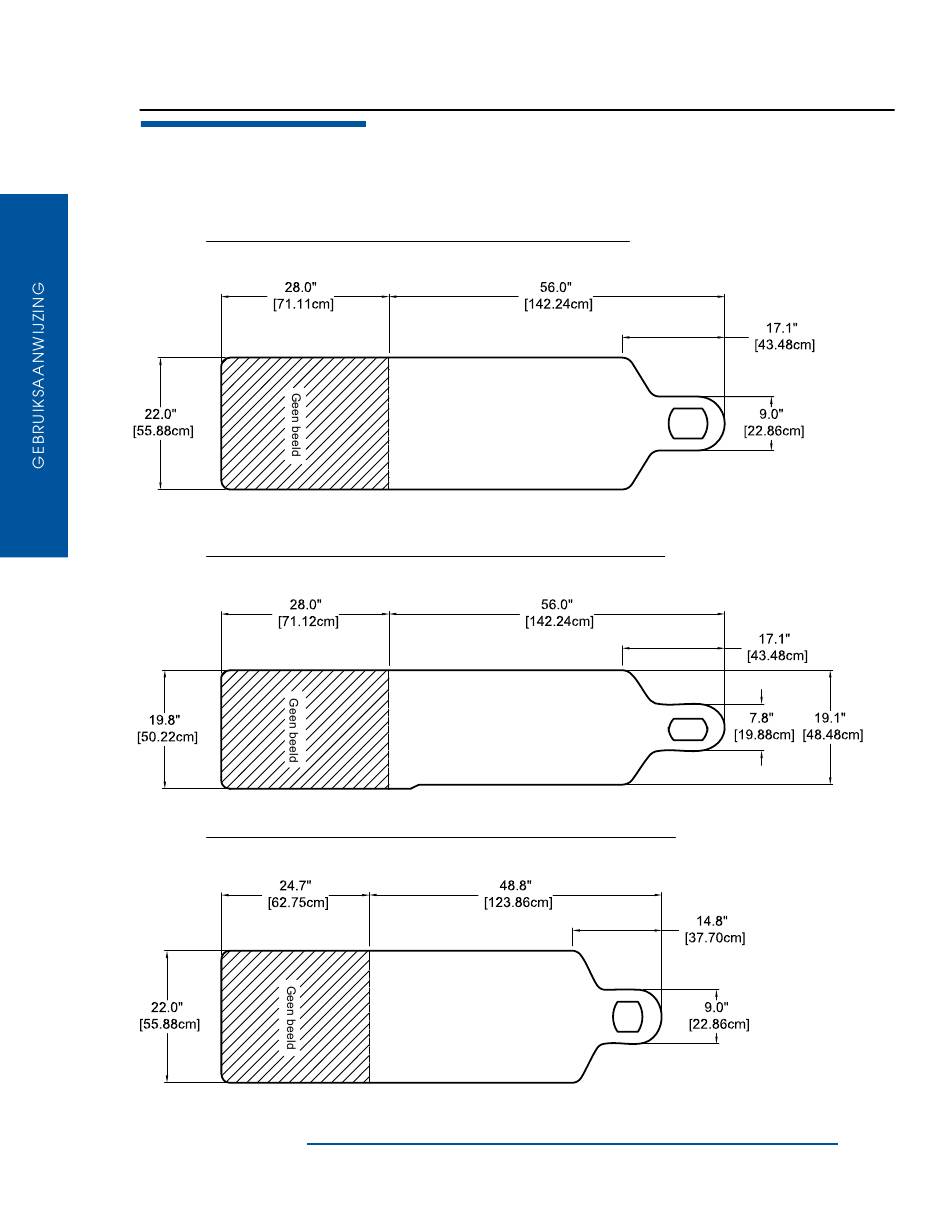 GEBRUIKSAANWIJZING

28.0" [71.11cm]
56.0" [142.24cm]
17.1" [43.48cm]
22.0" [55.88cm]
Geen beeld
9.0" [22.86cm]

28.0" [71.12cm]
56.0" [142.24cm]
17.1" [43.48cm]
19.8" [50.22cm]
Geen beeld
7.8" [19.88cm]
19.1" [48.48cm]

24.7" [62.75cm]
48.8" [123.86cm]
14.8" [37.70cm]
22.0" [55.88cm]
Geen beeld
9.0" [22.86cm]